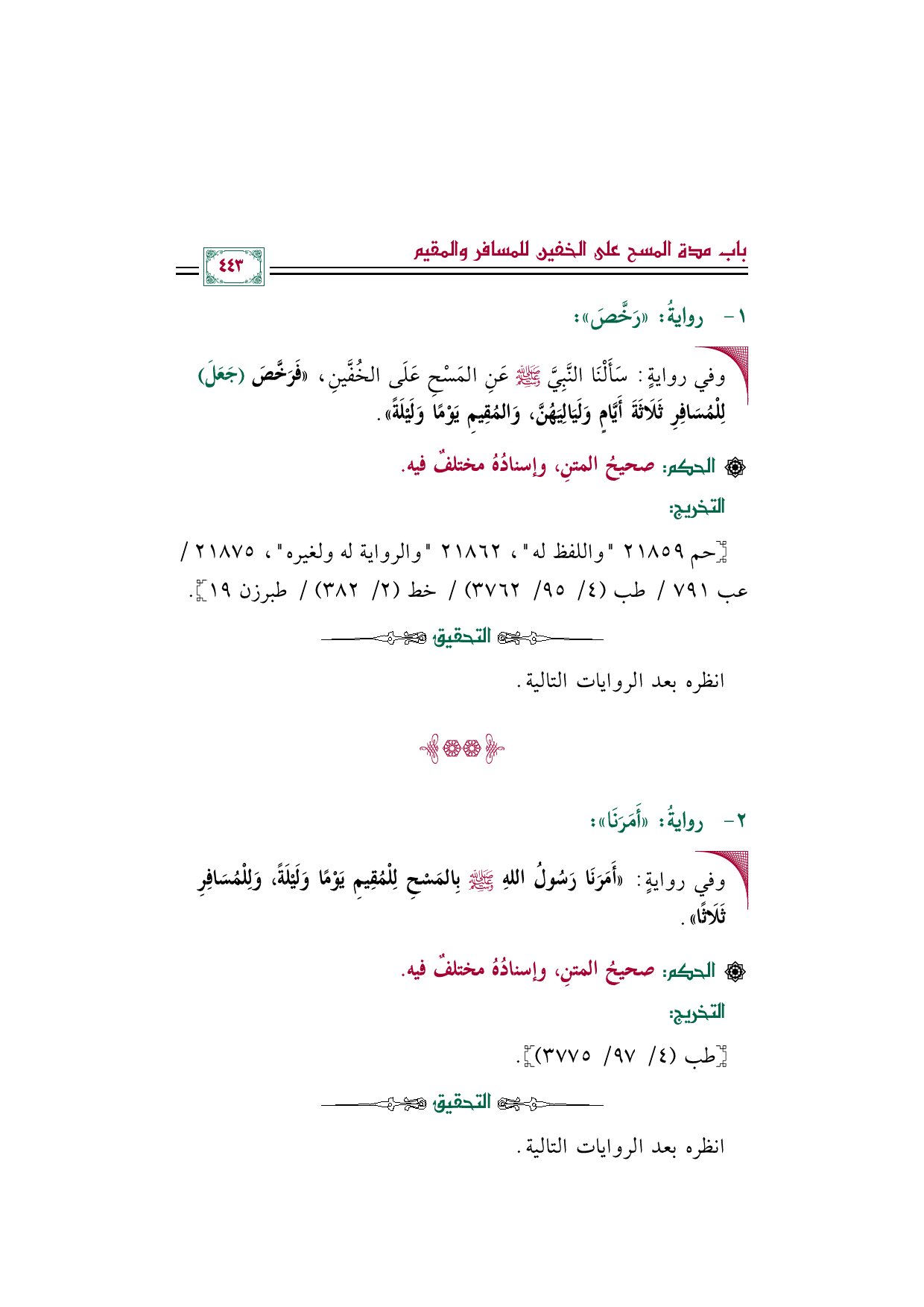 باب مدة المسح على الخفين للمسافر والمقيم

٤٤٣

١- روايةُ: «رَخَّصَ»:

وفي روايةٍ: سَأَلْنَا النَّبِيَّ ﷺ عَنِ المَسْحِ عَلَى الخُفَّينِ، «فَرَخَّصَ (جَعَلَ) لِلْمُسَافِرِ ثَلَاثَةَ أَيَّامٍ وَلَيَالِيَهُنَّ، وَالمُقِيمِ يَوْمًا وَلَيْلَةً».

الحكم: صحيحُ المتنِ، وإسنادُهُ مختلفٌ فيه.

التخريج:

[حم ٢١٨٥٩ "واللفظ له"، ٢١٨٦٢ "والرواية له ولغيره"، ٢١٨٧٥ / عب ٧٩١ / طب (٤/ ٩٥/ ٣٧٦٢) / خط (٢/ ٣٨٢) / طبرزن ١٩].

التحقيق

انظره بعد الروايات التالية.

٢- روايةُ: «أَمَرَنَا»:

وفي روايةٍ: «أَمَرَنَا رَسُولُ اللهِ ﷺ بِالمَسْحِ لِلْمُقِيمِ يَوْمًا وَلَيْلَةً، وَلِلْمُسَافِرِ ثَلَاثًا».

الحكم: صحيحُ المتنِ، وإسنادُهُ مختلفٌ فيه.

التخريج:

[طب (٤/ ٩٧/ ٣٧٧٥)].

التحقيق

انظره بعد الروايات التالية.